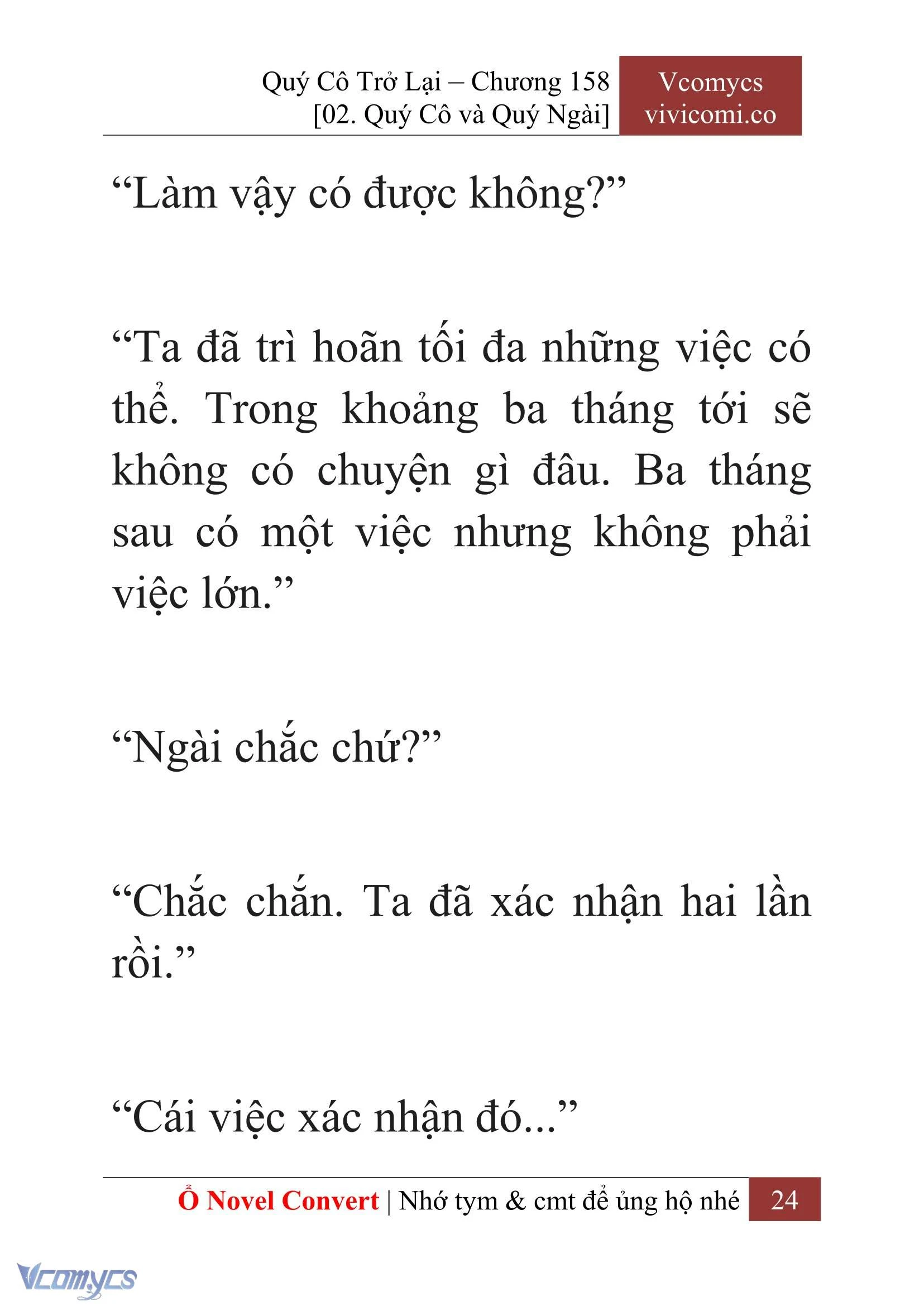 Quý Cô Trở Lại – Chương 158
[02. Quý Cô và Quý Ngài]

Vcomycs
vivicomi.co

“Làm vậy có được không?”

“Ta đã trì hoãn tối đa những việc có thể. Trong khoảng ba tháng tới sẽ không có chuyện gì đâu. Ba tháng sau có một việc nhưng không phải việc lớn.”

“Ngài chắc chứ?”

“Chắc chắn. Ta đã xác nhận hai lần rồi.”

“Cái việc xác nhận đó...”

Ổ Novel Convert | Nhớ tym & cmt để ủng hộ nhé 24

Vcomycs